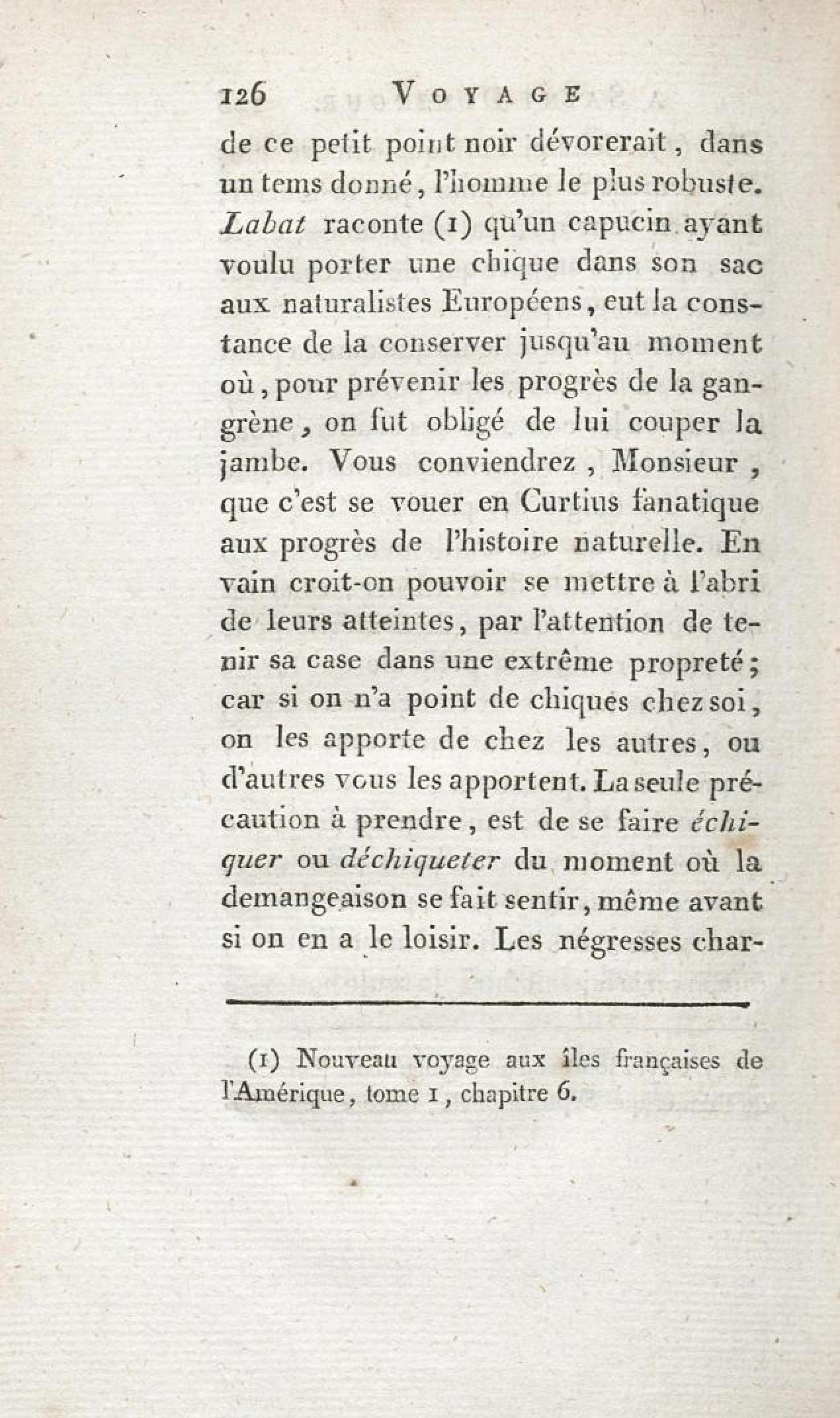 126 VOYAGE

de ce petit point noir dévorerait, dans un tems donné, l'homme le plus robuste. Labat raconte (1) qu'un capucin ayant voulu porter une chique dans son sac aux naturalistes Européens, eut la constance de la conserver jusqu'au moment où, pour prévenir les progrès de la gangrène, on fut obligé de lui couper la jambe. Vous conviendrez, Monsieur, que c'est se vouer en Curtius fanatique aux progrès de l'histoire naturelle. En vain croit-on pouvoir se mettre à l'abri de leurs atteintes, par l'attention de tenir sa case dans une extrême propreté; car si on n'a point de chiques chez soi, on les apporte de chez les autres, ou d'autres vous les apportent. La seule précaution à prendre, est de se faire échiquer ou déchiqueter du moment où la demangeaison se fait sentir, même avant si on en a le loisir. Les négresses char-

(1) Nouveau voyage aux îles françaises de l'Amérique, tome 1, chapitre 6.